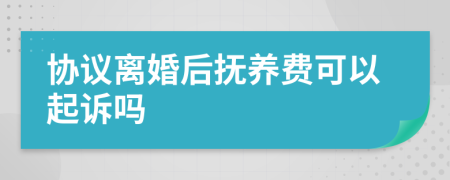 协议离婚后抚养费可以起诉吗